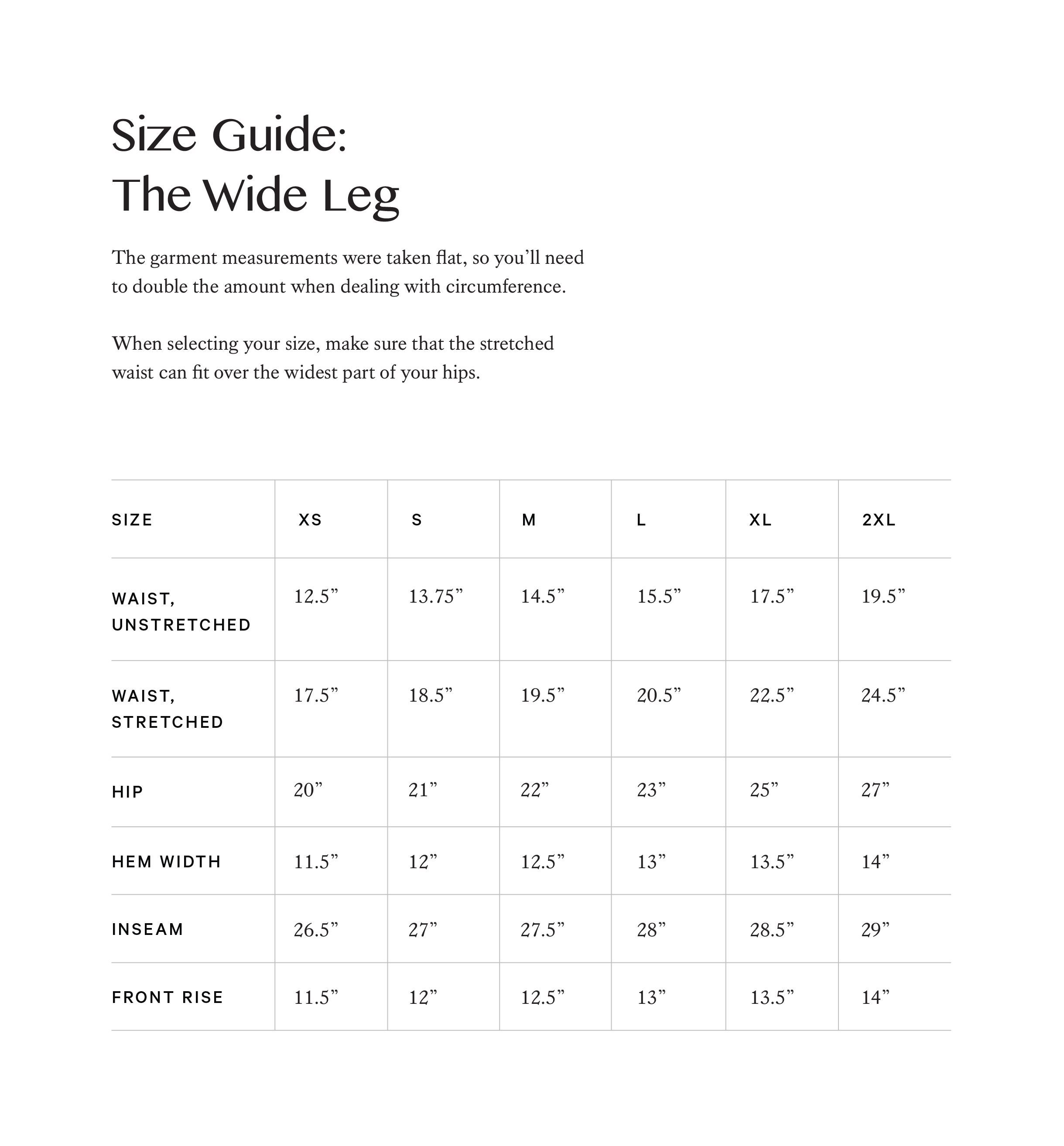 Size Guide:
The Wide Leg

The garment measurements were taken flat, so you’ll need to double the amount when dealing with circumference.

When selecting your size, make sure that the stretched waist can fit over the widest part of your hips.

| SIZE | XS | S | M | L | XL | 2XL |
|---|---|---|---|---|---|---|
| WAIST, UNSTRETCHED | 12.5” | 13.75” | 14.5” | 15.5” | 17.5” | 19.5” |
| WAIST, STRETCHED | 17.5” | 18.5” | 19.5” | 20.5” | 22.5” | 24.5” |
| HIP | 20” | 21” | 22” | 23” | 25” | 27” |
| HEM WIDTH | 11.5” | 12” | 12.5” | 13” | 13.5” | 14” |
| INSEAM | 26.5” | 27” | 27.5” | 28” | 28.5” | 29” |
| FRONT RISE | 11.5” | 12” | 12.5” | 13” | 13.5” | 14” |